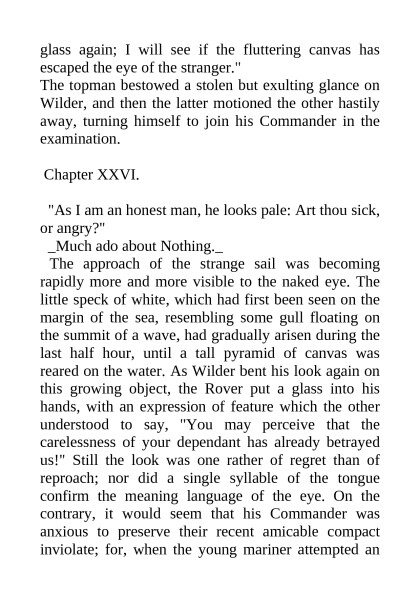 glass again; I will see if the fluttering canvas has escaped the eye of the stranger."
The topman bestowed a stolen but exulting glance on Wilder, and then the latter motioned the other hastily away, turning himself to join his Commander in the examination.

Chapter XXVI.

"As I am an honest man, he looks pale: Art thou sick, or angry?"
_Much ado about Nothing._
The approach of the strange sail was becoming rapidly more and more visible to the naked eye. The little speck of white, which had first been seen on the margin of the sea, resembling some gull floating on the summit of a wave, had gradually arisen during the last half hour, until a tall pyramid of canvas was reared on the water. As Wilder bent his look again on this growing object, the Rover put a glass into his hands, with an expression of feature which the other understood to say, "You may perceive that the carelessness of your dependant has already betrayed us!" Still the look was one rather of regret than of reproach; nor did a single syllable of the tongue confirm the meaning language of the eye. On the contrary, it would seem that his Commander was anxious to preserve their recent amicable compact inviolate; for, when the young mariner attempted an